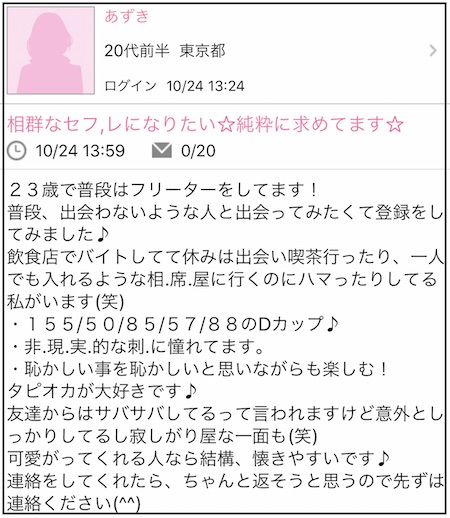 あずき

20代前半　東京都

ログイン　10/24 13:24

相群なセフ,レになりたい☆純粋に求めてます☆

10/24 13:59　0/20

２３歳で普段はフリーターをしてます！
普段、出会わないような人と出会ってみたくて登録をしてみました♪
飲食店でバイトしてて休みは出会い喫茶行ったり、一人でも入れるような相.席.屋に行くのにハマったりしてる私がいます(笑)
・１５５/５０/８５/５７/８８のDカップ♪
・非.現.実.的な刺.に憧れてます。
・恥かしい事を恥かしいと思いながらも楽しむ！
タピオカが大好きです♪
友達からはサバサバしてるって言われますけど意外としっかりしてるし寂しがり屋な一面も(笑)
可愛がってくれる人なら結構、懐きやすいです♪
連絡をしてくれたら、ちゃんと返そうと思うので先ずは連絡ください(^^)